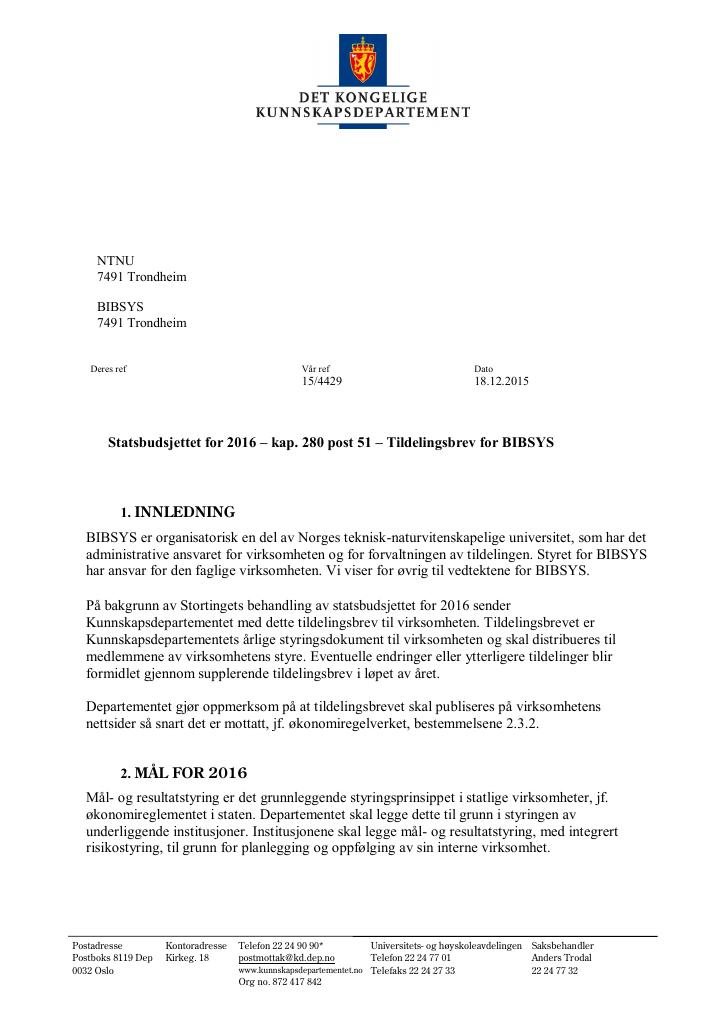 DET KONGELIGE
KUNNSKAPSDEPARTEMENT

NTNU
7491 Trondheim

BIBSYS
7491 Trondheim

Deres ref

Vår ref
15/4429

Dato
18.12.2015

Statsbudsjettet for 2016 – kap. 280 post 51 – Tildelingsbrev for BIBSYS

1. INNLEDNING

BIBSYS er organisatorisk en del av Norges teknisk-naturvitenskapelige universitet, som har det administrative ansvaret for virksomheten og for forvaltningen av tildelingen. Styret for BIBSYS har ansvar for den faglige virksomheten. Vi viser for øvrig til vedtektene for BIBSYS.

På bakgrunn av Stortingets behandling av statsbudsjettet for 2016 sender Kunnskapsdepartementet med dette tildelingsbrev til virksomheten. Tildelingsbrevet er Kunnskapsdepartementets årlige styringsdokument til virksomheten og skal distribueres til medlemmene av virksomhetens styre. Eventuelle endringer eller ytterligere tildelinger blir formidlet gjennom supplerende tildelingsbrev i løpet av året.

Departementet gjør oppmerksom på at tildelingsbrevet skal publiseres på virksomhetens nettsider så snart det er mottatt, jf. økonomiregelverket, bestemmelsene 2.3.2.

2. MÅL FOR 2016

Mål- og resultatstyring er det grunnleggende styringsprinsippet i statlige virksomheter, jf. økonomireglementet i staten. Departementet skal legge dette til grunn i styringen av underliggende institusjoner. Institusjonene skal legge mål- og resultatstyring, med integrert risikostyring, til grunn for planlegging og oppfølging av sin interne virksomhet.

Postadresse
Postboks 8119 Dep
0032 Oslo

Kontoradresse
Kirkeg. 18

Telefon 22 24 90 90*
postmottak@kd.dep.no
www.kunnskapsdepartementet.no
Org no. 872 417 842

Universitets- og høyskoleavdelingen
Telefon 22 24 77 01
Telefaks 22 24 27 33

Saksbehandler
Anders Trodal
22 24 77 32